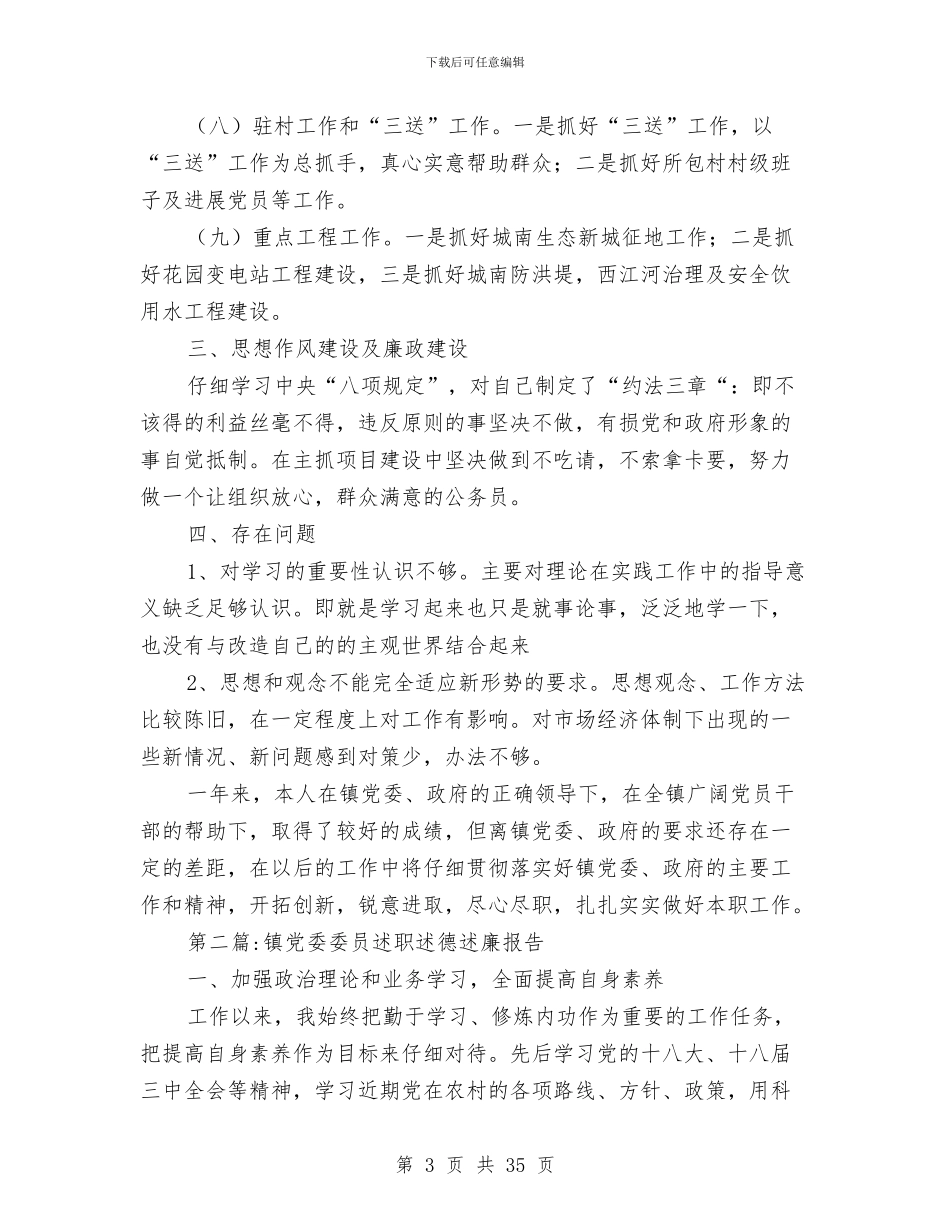 下载后可任意编辑

（八）驻村工作和“三送”工作。一是抓好“三送”工作，以“三送”工作为总抓手，真心实意帮助群众；二是抓好所包村村级班子及进展党员等工作。

（九）重点工程工作。一是抓好城南生态新城征地工作；二是抓好花园变电站工程建设，三是抓好城南防洪堤，西江河治理及安全饮用水工程建设。

三、思想作风建设及廉政建设

仔细学习中央“八项规定”，对自己制定了“约法三章“：即不该得的利益丝毫不得，违反原则的事坚决不做，有损党和政府形象的事自觉抵制。在主抓项目建设中坚决做到不吃请，不索拿卡要，努力做一个让组织放心，群众满意的公务员。

四、存在问题

1、对学习的重要性认识不够。主要对理论在实践工作中的指导意义缺乏足够认识。即就是学习起来也只是就事论事，泛泛地学一下，也没有与改造自己的的主观世界结合起来

2、思想和观念不能完全适应新形势的要求。思想观念、工作方法比较陈旧，在一定程度上对工作有影响。对市场经济体制下出现的一些新情况、新问题感到对策少，办法不够。

一年来，本人在镇党委、政府的正确领导下，在全镇广阔党员干部的帮助下，取得了较好的成绩，但离镇党委、政府的要求还存在一定的差距，在以后的工作中将仔细贯彻落实好镇党委、政府的主要工作和精神，开拓创新，锐意进取，尽心尽职，扎扎实实做好本职工作。

第二篇：镇党委委员述职述德述廉报告

一、加强政治理论和业务学习，全面提高自身素养

工作以来，我始终把勤于学习、修炼内功作为重要的工作任务，把提高自身素养作为目标来仔细对待。先后学习党的十八大、十八届三中全会等精神，学习近期党在农村的各项路线、方针、政策，用科

第 3 页 共 35 页